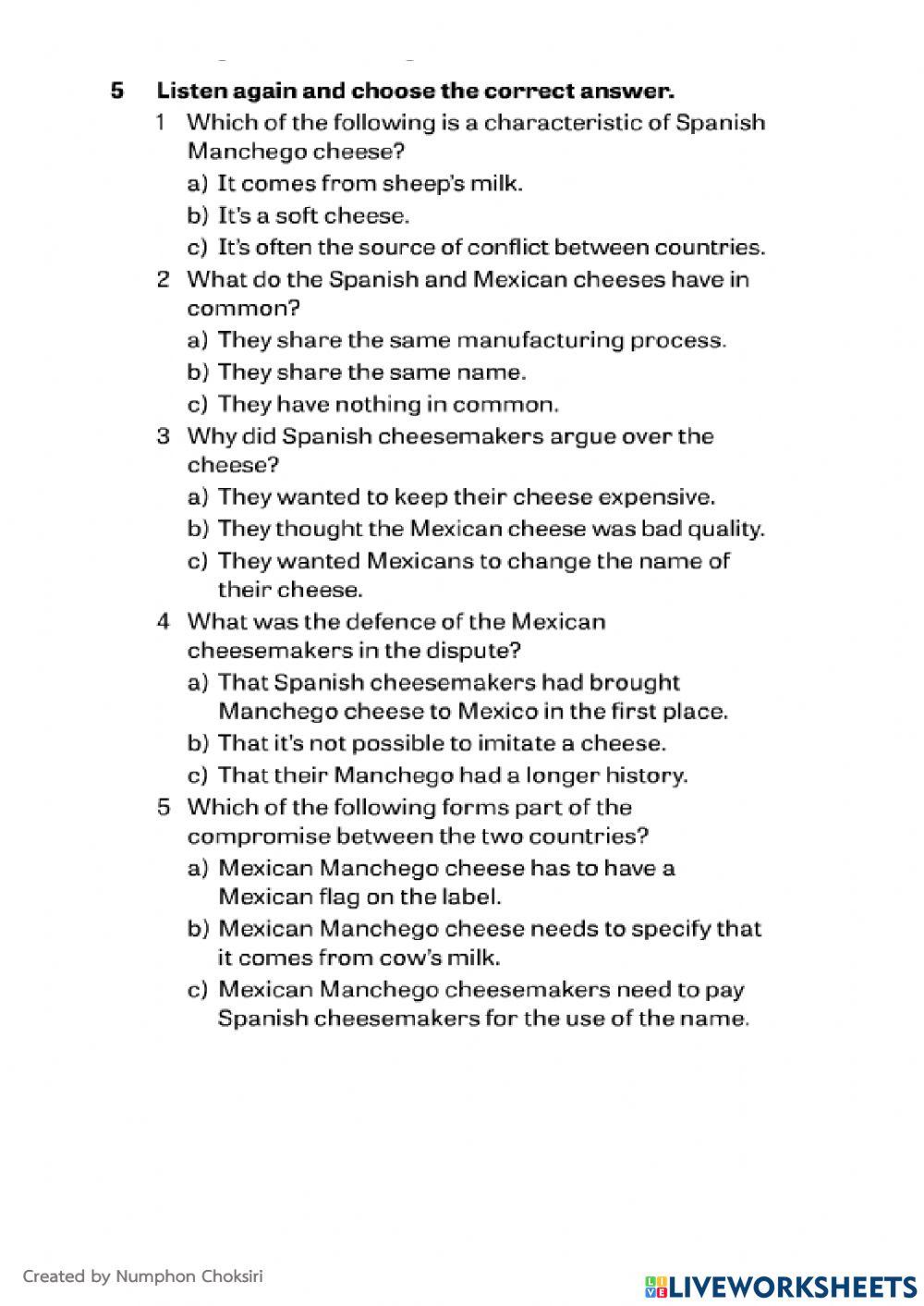 5 Listen again and choose the correct answer.

1 Which of the following is a characteristic of Spanish Manchego cheese?
a) It comes from sheep's milk.
b) It's a soft cheese.
c) It's often the source of conflict between countries.

2 What do the Spanish and Mexican cheeses have in common?
a) They share the same manufacturing process.
b) They share the same name.
c) They have nothing in common.

3 Why did Spanish cheesemakers argue over the cheese?
a) They wanted to keep their cheese expensive.
b) They thought the Mexican cheese was bad quality.
c) They wanted Mexicans to change the name of their cheese.

4 What was the defence of the Mexican cheesemakers in the dispute?
a) That Spanish cheesemakers had brought Manchego cheese to Mexico in the first place.
b) That it's not possible to imitate a cheese.
c) That their Manchego had a longer history.

5 Which of the following forms part of the compromise between the two countries?
a) Mexican Manchego cheese has to have a Mexican flag on the label.
b) Mexican Manchego cheese needs to specify that it comes from cow's milk.
c) Mexican Manchego cheesemakers need to pay Spanish cheesemakers for the use of the name.

Created by Numphon Choksiri

LIVEWORKSHEETS